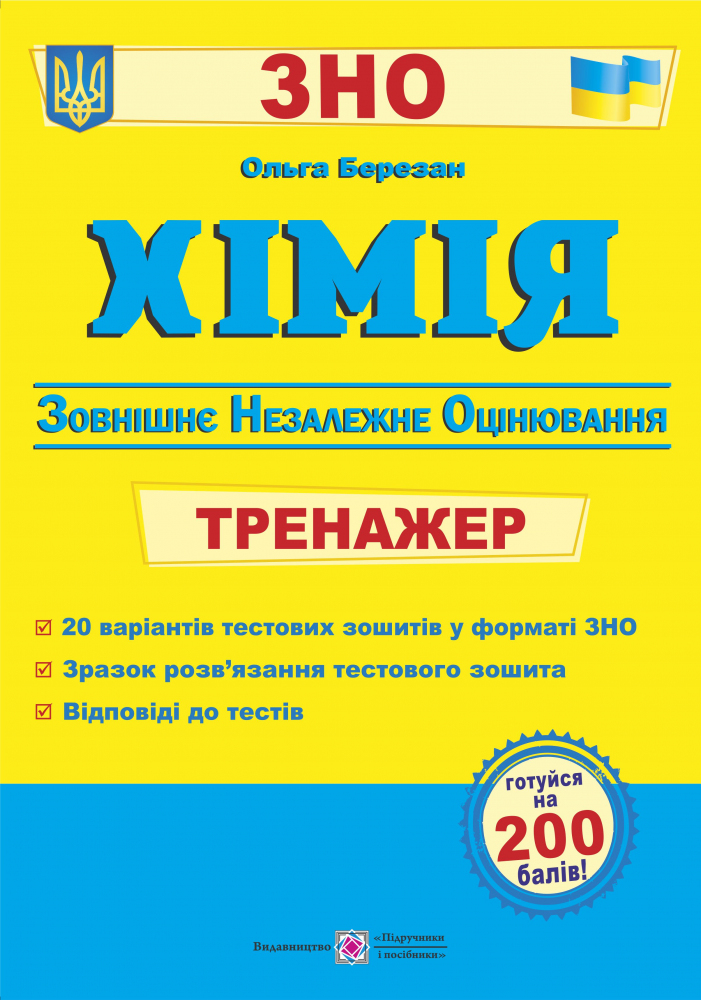 ЗНО

Ольга Березан

ХІМІЯ

Зовнішнє Незалежне Оцінювання

ТРЕНАЖЕР

20 варіантів тестових зошитів у форматі ЗНО

Зразок розв'язання тестового зошита

Відповіді до тестів

готуйся на 200 балів!

Видавництво «Підручники і посібники»